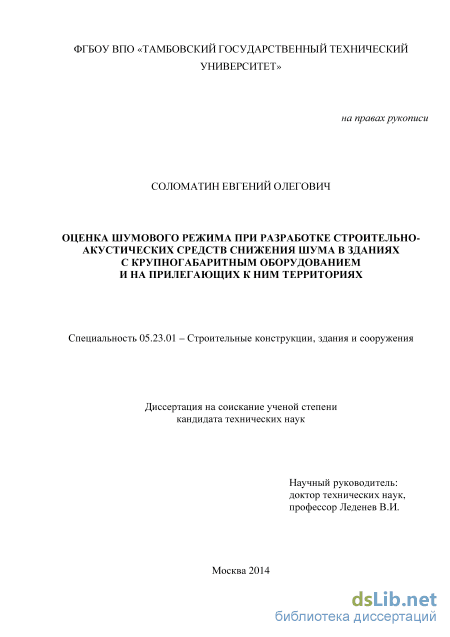 ФГБОУ ВПО «ТАМБОВСКИЙ ГОСУДАРСТВЕННЫЙ ТЕХНИЧЕСКИЙ УНИВЕРСИТЕТ»

на правах рукописи

СОЛОМАТИН ЕВГЕНИЙ ОЛЕГОВИЧ

ОЦЕНКА ШУМОВОГО РЕЖИМА ПРИ РАЗРАБОТКЕ СТРОИТЕЛЬНО-АКУСТИЧЕСКИХ СРЕДСТВ СНИЖЕНИЯ ШУМА В ЗДАНИЯХ С КРУПНОГАБАРИТНЫМ ОБОРУДОВАНИЕМ И НА ПРИЛЕГАЮЩИХ К НИМ ТЕРРИТОРИЯХ

Специальность 05.23.01 – Строительные конструкции, здания и сооружения

Диссертация на соискание ученой степени кандидата технических наук

Научный руководитель:
доктор технических наук,
профессор Леденев В.И.

Москва 2014

dsLib.net
библиотека диссертаций